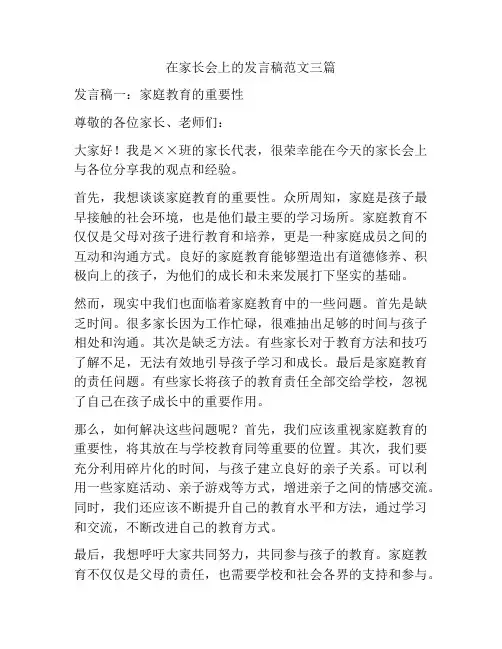 在家长会上的发言稿范文三篇

发言稿一：家庭教育的重要性

尊敬的各位家长、老师们：

大家好！我是××班的家长代表，很荣幸能在今天的家长会上与各位分享我的观点和经验。

首先，我想谈谈家庭教育的重要性。众所周知，家庭是孩子最早接触的社会环境，也是他们最主要的学习场所。家庭教育不仅仅是父母对孩子进行教育和培养，更是一种家庭成员之间的互动和沟通方式。良好的家庭教育能够塑造出有道德修养、积极向上的孩子，为他们的成长和未来发展打下坚实的基础。

然而，现实中我们也面临着家庭教育中的一些问题。首先是缺乏时间。很多家长因为工作忙碌，很难抽出足够的时间与孩子相处和沟通。其次是缺乏方法。有些家长对于教育方法和技巧了解不足，无法有效地引导孩子学习和成长。最后是家庭教育的责任问题。有些家长将孩子的教育责任全部交给学校，忽视了自己在孩子成长中的重要作用。

那么，如何解决这些问题呢？首先，我们应该重视家庭教育的重要性，将其放在与学校教育同等重要的位置。其次，我们要充分利用碎片化的时间，与孩子建立良好的亲子关系。可以利用一些家庭活动、亲子游戏等方式，增进亲子之间的情感交流。同时，我们还应该不断提升自己的教育水平和方法，通过学习和交流，不断改进自己的教育方式。

最后，我想呼吁大家共同努力，共同参与孩子的教育。家庭教育不仅仅是父母的责任，也需要学校和社会各界的支持和参与。